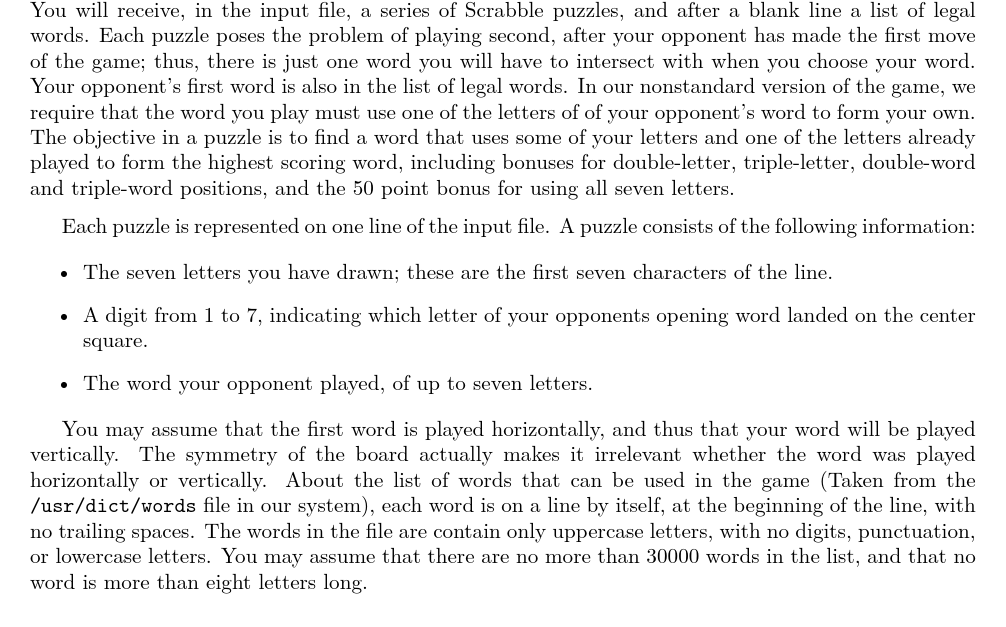 You will receive, in the input file, a series of Scrabble puzzles, and after a blank line a list of legal words. Each puzzle poses the problem of playing second, after your opponent has made the first move of the game; thus, there is just one word you will have to intersect with when you choose your word. Your opponent's first word is also in the list of legal words. In our nonstandard version of the game, we require that the word you play must use one of the letters of of your opponent's word to form your own. The objective in a puzzle is to find a word that uses some of your letters and one of the letters already played to form the highest scoring word, including bonuses for double-letter, triple-letter, double-word and triple-word positions, and the 50 point bonus for using all seven letters.

Each puzzle is represented on one line of the input file. A puzzle consists of the following information:

• The seven letters you have drawn; these are the first seven characters of the line.

• A digit from 1 to 7, indicating which letter of your opponents opening word landed on the center square.

• The word your opponent played, of up to seven letters.

You may assume that the first word is played horizontally, and thus that your word will be played vertically. The symmetry of the board actually makes it irrelevant whether the word was played horizontally or vertically. About the list of words that can be used in the game (Taken from the /usr/dict/words file in our system), each word is on a line by itself, at the beginning of the line, with no trailing spaces. The words in the file are contain only uppercase letters, with no digits, punctuation, or lowercase letters. You may assume that there are no more than 30000 words in the list, and that no word is more than eight letters long.